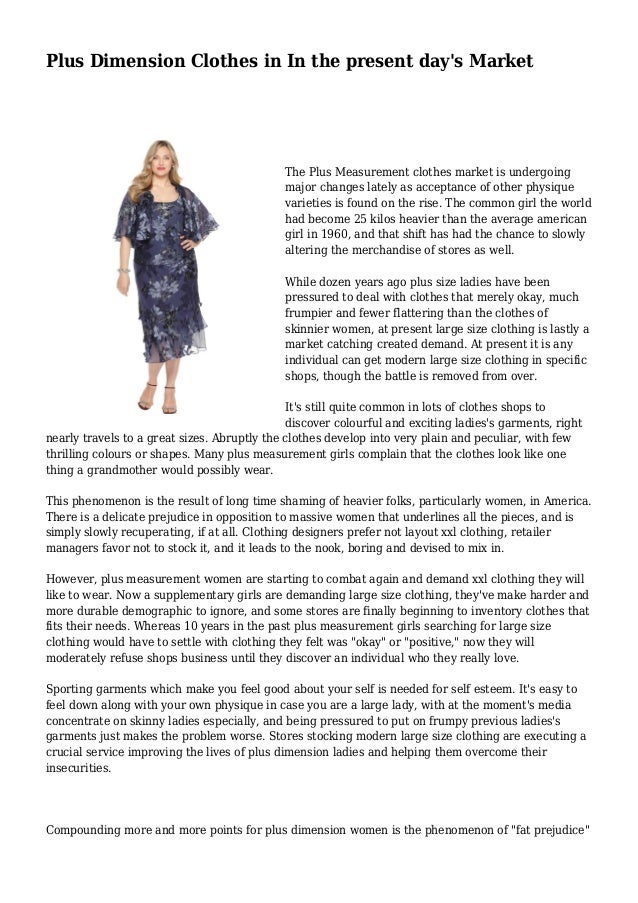 Plus Dimension Clothes in In the present day's Market

The Plus Measurement clothes market is undergoing major changes lately as acceptance of other physique varieties is found on the rise. The common girl the world had become 25 kilos heavier than the average american girl in 1960, and that shift has had the chance to slowly altering the merchandise of stores as well.

While dozen years ago plus size ladies have been pressured to deal with clothes that merely okay, much frumpier and fewer flattering than the clothes of skinnier women, at present large size clothing is lastly a market catching created demand. At present it is any individual can get modern large size clothing in specific shops, though the battle is removed from over.

It's still quite common in lots of clothes shops to discover colourful and exciting ladies's garments, right nearly travels to a great sizes. Abruptly the clothes develop into very plain and peculiar, with few thrilling colours or shapes. Many plus measurement girls complain that the clothes look like one thing a grandmother would possibly wear.

This phenomenon is the result of long time shaming of heavier folks, particularly women, in America. There is a delicate prejudice in opposition to massive women that underlines all the pieces, and is simply slowly recuperating, if at all. Clothing designers prefer not layout xxl clothing, retailer managers favor not to stock it, and it leads to the nook, boring and devised to mix in.

However, plus measurement women are starting to combat again and demand xxl clothing they will like to wear. Now a supplementary girls are demanding large size clothing, they've make harder and more durable demographic to ignore, and some stores are finally beginning to inventory clothes that fits their needs. Whereas 10 years in the past plus measurement girls searching for large size clothing would have to settle with clothing they felt was "okay" or "positive," now they will moderately refuse shops business until they discover an individual who they really love.

Sporting garments which make you feel good about your self is needed for self esteem. It's easy to feel down along with your own physique in case you are a large lady, with at the moment's media concentrate on skinny ladies especially, and being pressured to put on frumpy previous ladies's garments just makes the problem worse. Stores stocking modern large size clothing are executing a crucial service improving the lives of plus dimension ladies and helping them overcome their insecurities.

Compounding more and more points for plus dimension women is the phenomenon of "fat prejudice"